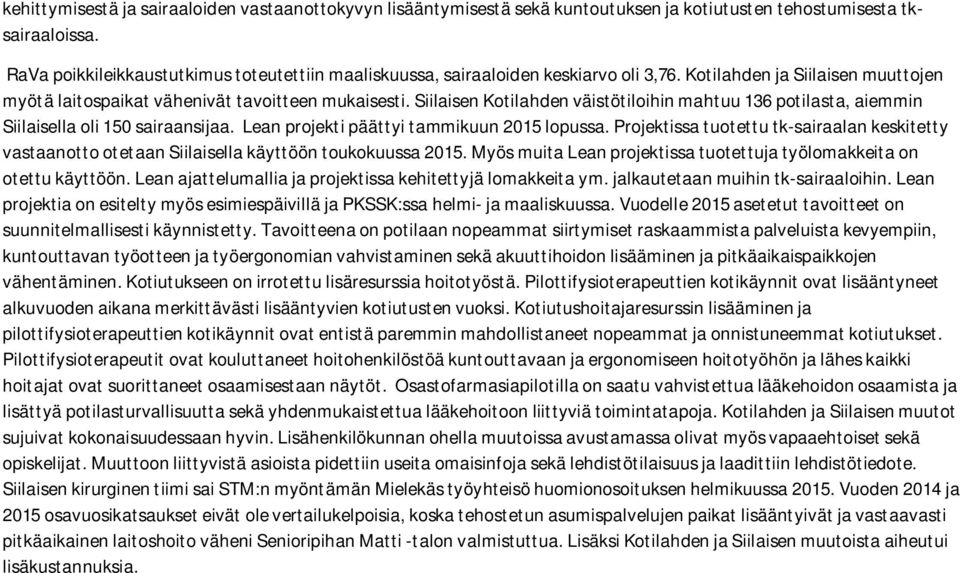 kehittymisestä ja sairaaloiden vastaanottokyvyn lisääntymisestä sekä kuntoutuksen ja kotiutusten tehostumisesta tk-sairaaloissa.

RaVa poikkileikkaustutkimus toteutettiin maaliskuussa, sairaaloiden keskiarvo oli 3,76. Kotilahden ja Siilaisen muuttojen myötä laitospaikat vähenivät tavoitteen mukaisesti. Siilaisen Kotilahden väistötiloihin mahtuu 136 potilasta, aiemmin Siilaisella oli 150 sairaansijaa. Lean projekti päättyi tammikuun 2015 lopussa. Projektissa tuotettu tk-sairaalan keskitetty vastaanotto otetaan Siilaisella käyttöön toukokuussa 2015. Myös muita Lean projektissa tuotettuja työlomakkeita on otettu käyttöön. Lean ajattelumallia ja projektissa kehitettyjä lomakkeita ym. jalkautetaan muihin tk-sairaaloihin. Lean projektia on esitelty myös esimiespäivillä ja PKSSK:ssa helmi- ja maaliskuussa. Vuodelle 2015 asetetut tavoitteet on suunnitelmallisesti käynnistetty. Tavoitteena on potilaan nopeammat siirtymiset raskaammista palveluista kevyempiin, kuntouttavan työotteen ja työergonomian vahvistaminen sekä akuuttihoidon lisääminen ja pitkäaikaispaikkojen vähentäminen. Kotiutukseen on irrotettu lisäresurssia hoitotyöstä. Pilottifysioterapeuttien kotikäynnit ovat lisääntyneet alkuvuoden aikana merkittävästi lisääntyvien kotiutusten vuoksi. Kotiutushoitajaresurssin lisääminen ja pilottifysioterapeuttien kotikäynnit ovat entistä paremmin mahdollistaneet nopeammat ja onnistuneemmat kotiutukset. Pilottifysioterapeutit ovat kouluttaneet hoitohenkilöstöä kuntouttavaan ja ergonomiseen hoitotyöhön ja lähes kaikki hoitajat ovat suorittaneet osaamisestaan näytöt. Osastofarmasiapilotilla on saatu vahvistettua lääkehoidon osaamista ja lisättyä potilasturvallisuutta sekä yhdenmukaistettua lääkehoitoon liittyviä toimintatapoja. Kotilahden ja Siilaisen muutot sujuivat kokonaisuudessaan hyvin. Lisähenkilökunnan ohella muutoissa avustamassa olivat myös vapaaehtoiset sekä opiskelijat. Muuttoon liittyvistä asioista pidettiin useita omaisinfoja sekä lehdistötilaisuus ja laadittiin lehdistötiedote. Siilaisen kirurginen tiimi sai STM:n myöntämän Mielekäs työyhteisö huomionosoituksen helmikuussa 2015. Vuoden 2014 ja 2015 osavuosikatsaukset eivät ole vertailukelpoisia, koska tehostetun asumispalvelujen paikat lisääntyivät ja vastaavasti pitkäaikainen laitoshoito väheni Senioripihan Matti -talon valmistuttua. Lisäksi Kotilahden ja Siilaisen muutoista aiheutui lisäkustannuksia.